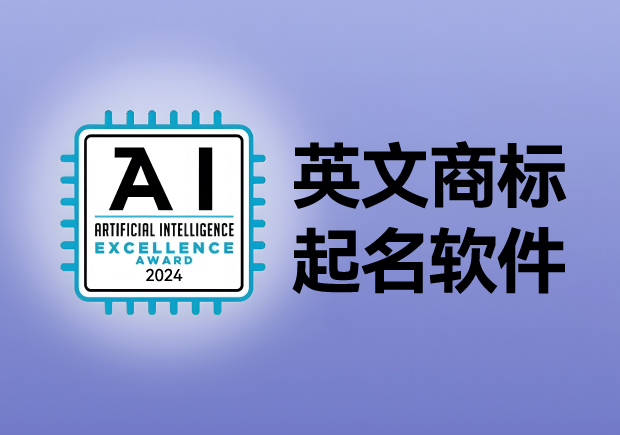 AI
ARTIFICIAL INTELLIGENCE
EXCELLENCE
AWARD
2024

英文商标
起名软件